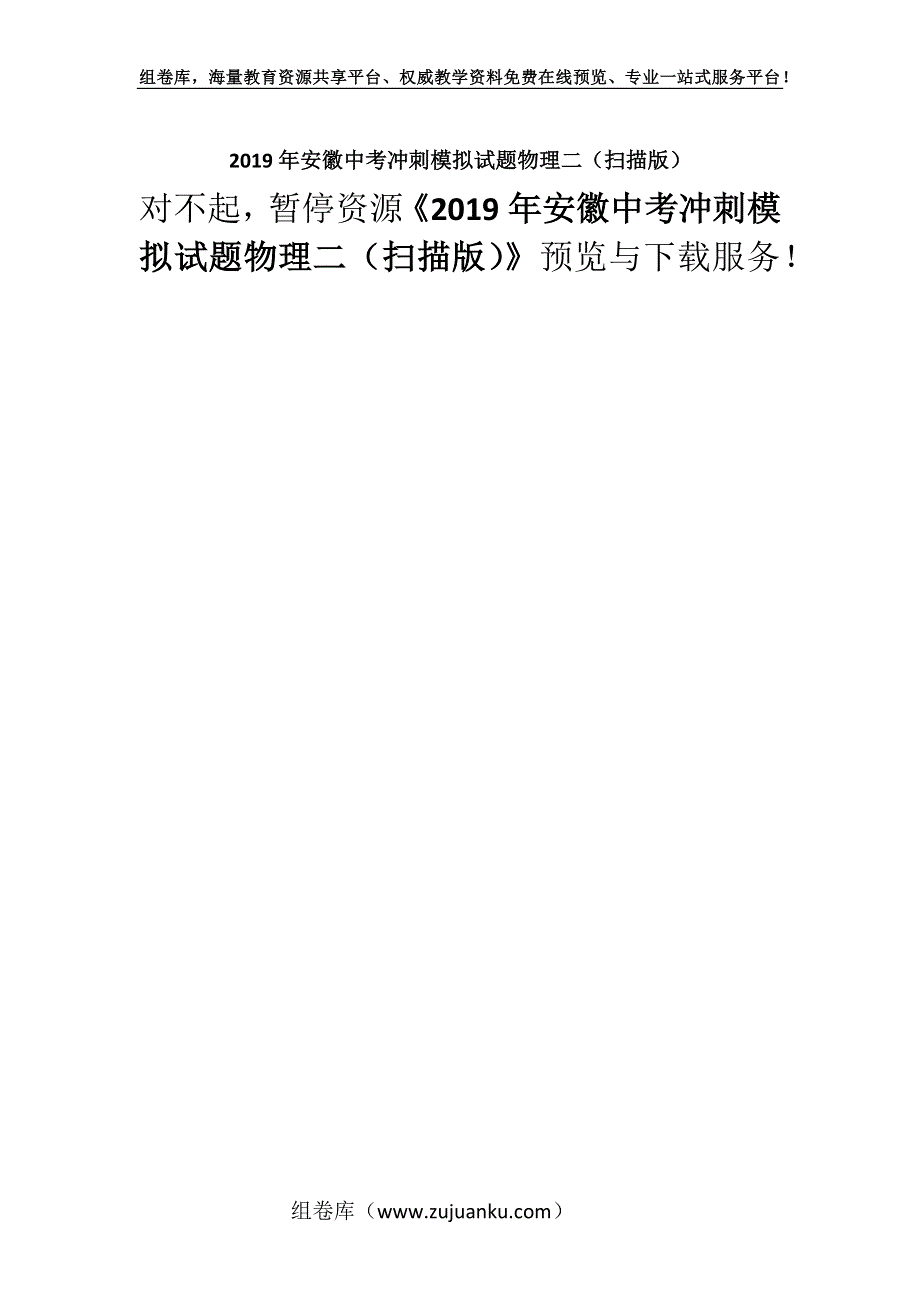 组卷库，海量教育资源共享平台、权威教学资料免费在线预览、专业一站式服务平台！

2019年安徽中考冲刺模拟试题物理二（扫描版）

对不起，暂停资源《2019年安徽中考冲刺模拟试题物理二（扫描版）》预览与下载服务！

组卷库（www.zujuanku.com）